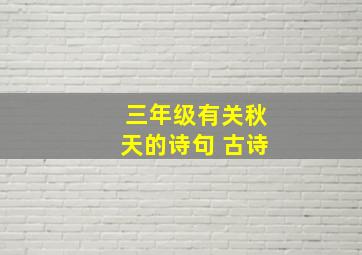 三年级有关秋天的诗句 古诗